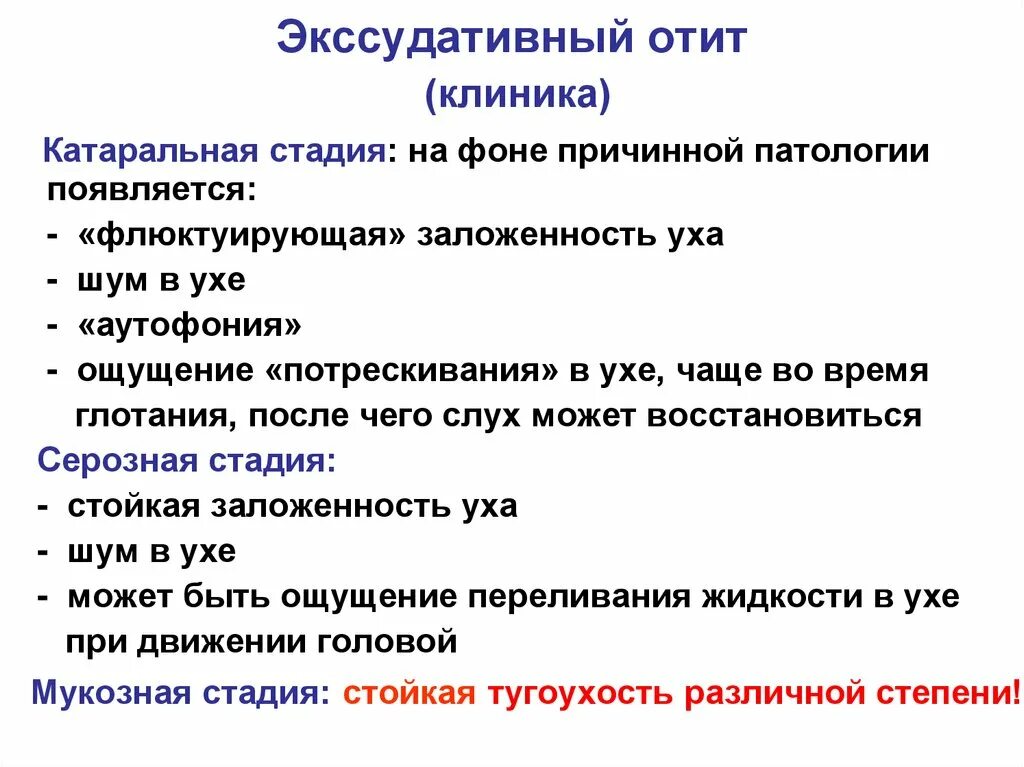 Экссудативный отит
(клиника)

Катаральная стадия: на фоне причинной патологии появляется:
- «флюктуирующая» заложенность уха
- шум в ухе
- «аутофония»
- ощущение «потрескивания» в ухе, чаще во время глотания, после чего слух может восстановиться

Серозная стадия:
- стойкая заложенность уха
- шум в ухе
- может быть ощущение переливания жидкости в ухе при движении головой

Мукозная стадия: стойкая тугоухость различной степени!